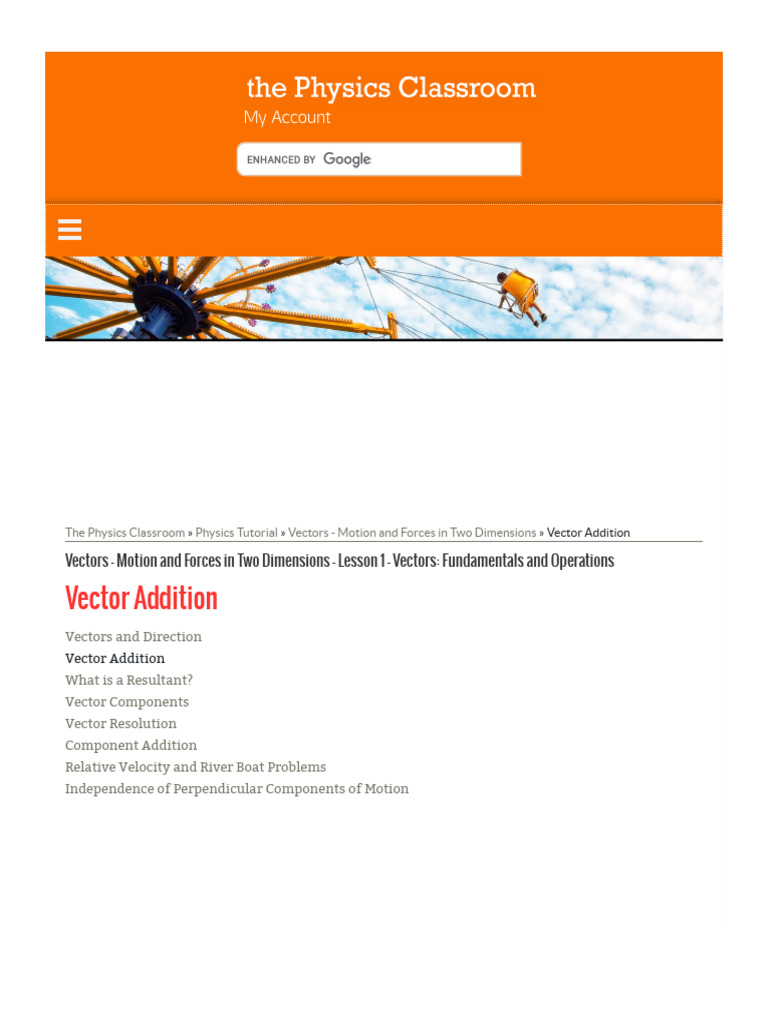 the Physics Classroom
My Account

ENHANCED BY Google

The Physics Classroom » Physics Tutorial » Vectors - Motion and Forces in Two Dimensions » Vector Addition

Vectors - Motion and Forces in Two Dimensions - Lesson 1 - Vectors: Fundamentals and Operations

Vector Addition

Vectors and Direction
Vector Addition
What is a Resultant?
Vector Components
Vector Resolution
Component Addition
Relative Velocity and River Boat Problems
Independence of Perpendicular Components of Motion